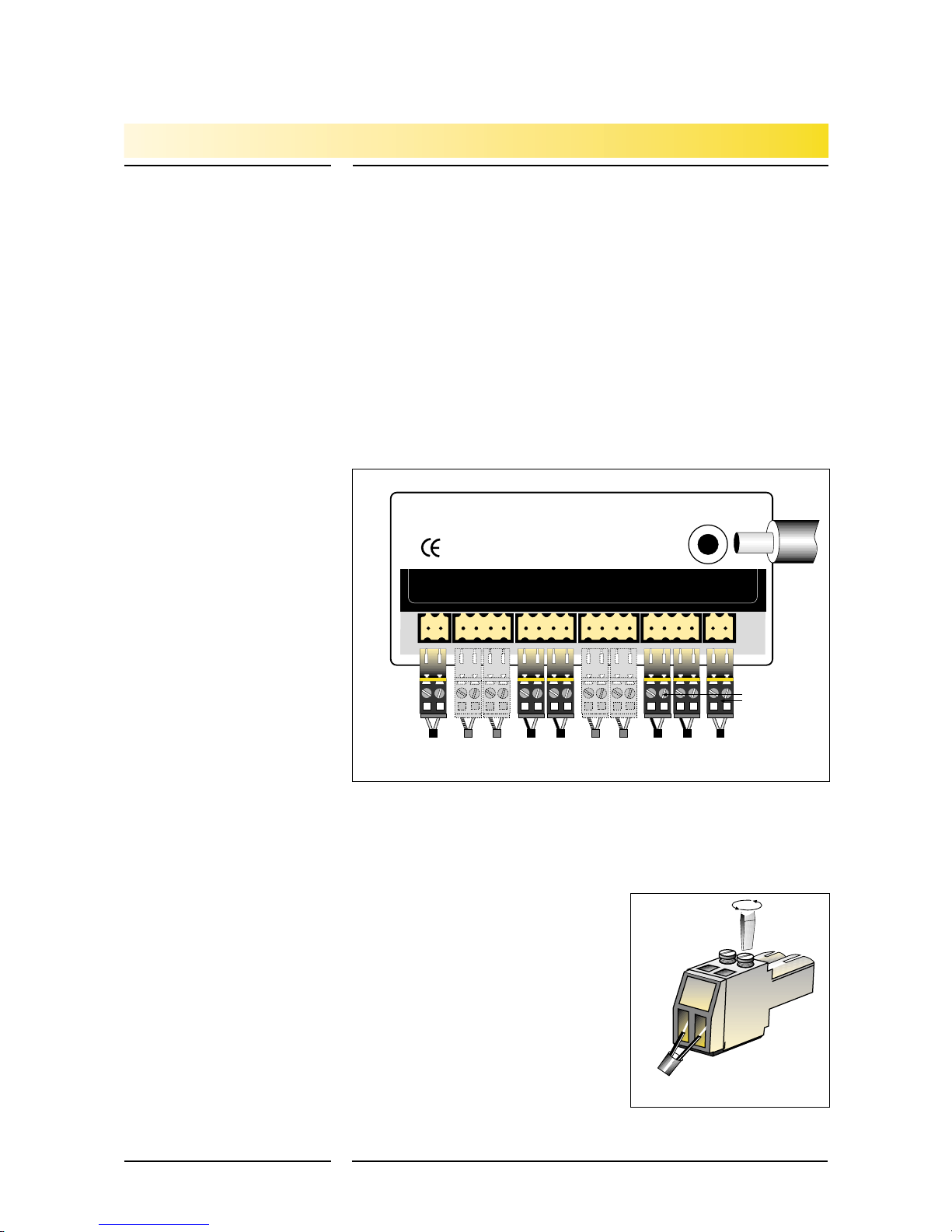 CE